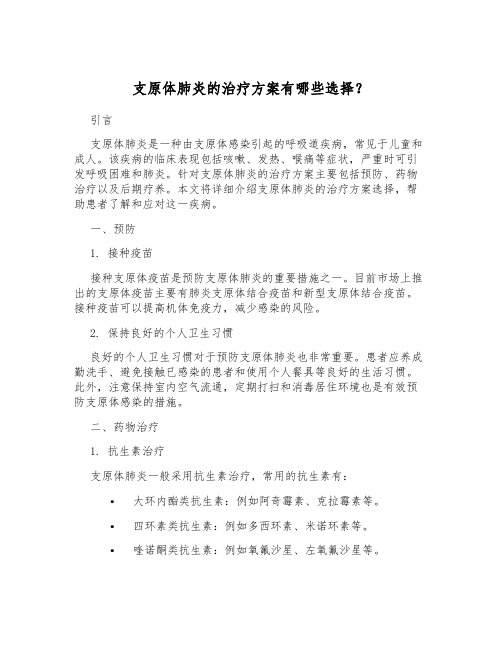 支原体肺炎的治疗方案有哪些选择？

引言

支原体肺炎是一种由支原体感染引起的呼吸道疾病，常见于儿童和成人。该疾病的临床表现包括咳嗽、发热、喉痛等症状，严重时可引发呼吸困难和肺炎。针对支原体肺炎的治疗方案主要包括预防、药物治疗以及后期疗养。本文将详细介绍支原体肺炎的治疗方案选择，帮助患者了解和应对这一疾病。

一、预防

1. 接种疫苗

接种支原体疫苗是预防支原体肺炎的重要措施之一。目前市场上推出的支原体疫苗主要有肺炎支原体结合疫苗和新型支原体结合疫苗。接种疫苗可以提高机体免疫力，减少感染的风险。

2. 保持良好的个人卫生习惯

良好的个人卫生习惯对于预防支原体肺炎也非常重要。患者应养成勤洗手、避免接触已感染的患者和使用个人餐具等良好的生活习惯。此外，注意保持室内空气流通，定期打扫和消毒居住环境也是有效预防支原体感染的措施。

二、药物治疗

1. 抗生素治疗

支原体肺炎一般采用抗生素治疗，常用的抗生素有：

• 大环内酯类抗生素：例如阿奇霉素、克拉霉素等。

• 四环素类抗生素：例如多西环素、米诺环素等。

• 喹诺酮类抗生素：例如氧氟沙星、左氧氟沙星等。